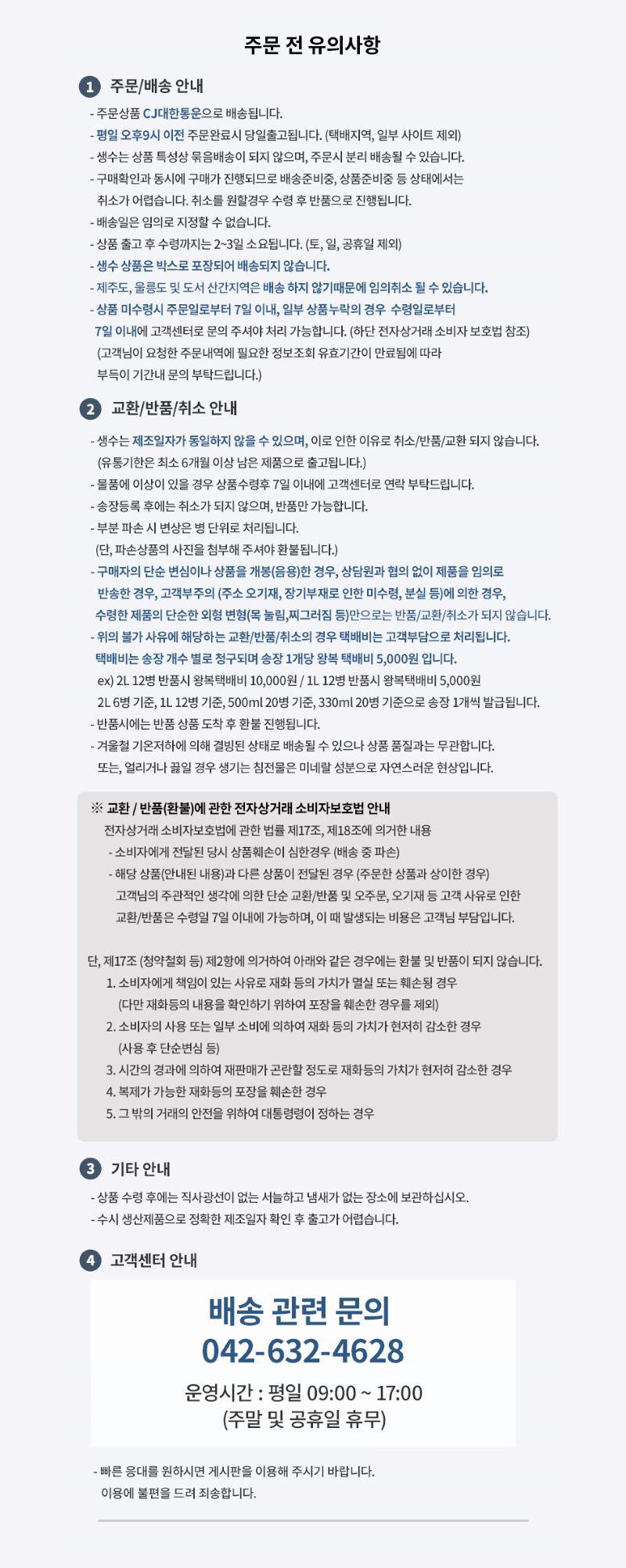 주문 전 유의사항

1 주문/배송 안내

- 주문상품 CJ대한통운으로 배송됩니다.
- 평일 오후9시 이전 주문완료시 당일출고됩니다. (택배지역, 일부 사이트 제외)
- 생수는 상품 특성상 묶음배송이 되지 않으며, 주문시 분리 배송될 수 있습니다.
- 구매확인과 동시에 구매가 진행되므로 배송준비중, 상품준비중 등 상태에서는 취소가 어렵습니다. 취소를 원할경우 수령 후 반품으로 진행됩니다.
- 배송일은 임의로 지정할 수 없습니다.
- 상품 출고 후 수령까지는 2~3일 소요됩니다. (토, 일, 공휴일 제외)
- 생수 상품은 박스로 포장되어 배송되지 않습니다.
- 제주도, 울릉도 및 도서 산간지역은 배송 하지 않기때문에 임의취소 될 수 있습니다.
- 상품 미수령시 주문일로부터 7일 이내, 일부 상품누락의 경우 수령일로부터 7일 이내에 고객센터로 문의 주셔야 처리 가능합니다. (하단 전자상거래 소비자 보호법 참조)
(고객님이 요청한 주문내역에 필요한 정보조회 유효기간이 만료됨에 따라 부득이 기간내 문의 부탁드립니다.)

2 교환/반품/취소 안내

- 생수는 제조일자가 동일하지 않을 수 있으며, 이로 인한 이유로 취소/반품/교환 되지 않습니다.
(유통기한은 최소 6개월 이상 남은 제품으로 출고됩니다.)
- 물품에 이상이 있을 경우 상품수령후 7일 이내에 고객센터로 연락 부탁드립니다.
- 송장등록 후에는 취소가 되지 않으며, 반품만 가능합니다.
- 부분 파손 시 변상은 병 단위로 처리됩니다.
(단, 파손상품의 사진을 첨부해 주셔야 환불됩니다.)
- 구매자의 단순 변심이나 상품을 개봉(음용)한 경우, 상담원과 협의 없이 제품을 임의로 반송한 경우, 고객부주의 (주소 오기재, 장기부재로 인한 미수령, 분실 등)에 의한 경우, 수령한 제품의 단순한 외형 변형(목 눌림,찌그러짐 등)만으로는 반품/교환/취소가 되지 않습니다.
- 위의 불가 사유에 해당하는 교환/반품/취소의 경우 택배비는 고객부담으로 처리됩니다. 택배비는 송장 개수 별로 청구되며 송장 1개당 왕복 택배비 5,000원 입니다.
ex) 2L 12병 반품시 왕복택배비 10,000원 / 1L 12병 반품시 왕복택배비 5,000원
2L 6병 기준, 1L 12병 기준, 500ml 20병 기준, 330ml 20병 기준으로 송장 1개씩 발급됩니다.
- 반품시에는 반품 상품 도착 후 환불 진행됩니다.
- 겨울철 기온저하에 의해 결빙된 상태로 배송될 수 있으나 상품 품질과는 무관합니다. 또는, 얼리거나 끓일 경우 생기는 침전물은 미네랄 성분으로 자연스러운 현상입니다.

※ 교환 / 반품(환불)에 관한 전자상거래 소비자보호법 안내
전자상거래 소비자보호법에 관한 법률 제17조, 제18조에 의거한 내용
- 소비자에게 전달된 당시 상품훼손이 심한경우 (배송 중 파손)
- 해당 상품(안내된 내용)과 다른 상품이 전달된 경우 (주문한 상품과 상이한 경우)
고객님의 주관적인 생각에 의한 단순 교환/반품 및 오주문, 오기재 등 고객 사유로 인한 교환/반품은 수령일 7일 이내에 가능하며, 이 때 발생되는 비용은 고객님 부담입니다.

단, 제17조 (청약철회 등) 제2항에 의거하여 아래와 같은 경우에는 환불 및 반품이 되지 않습니다.
1. 소비자에게 책임이 있는 사유로 재화 등의 가치가 멸실 또는 훼손됭 경우
(다만 재화등의 내용을 확인하기 위하여 포장을 훼손한 경우를 제외)
2. 소비자의 사용 또는 일부 소비에 의하여 재화 등의 가치가 현저히 감소한 경우
(사용 후 단순변심 등)
3. 시간의 경과에 의하여 재판매가 곤란할 정도로 재화등의 가치가 현저히 감소한 경우
4. 복제가 가능한 재화등의 포장을 훼손한 경우
5. 그 밖의 거래의 안전을 위하여 대통령령이 정하는 경우

3 기타 안내

- 상품 수령 후에는 직사광선이 없는 서늘하고 냄새가 없는 장소에 보관하십시오.
- 수시 생산제품으로 정확한 제조일자 확인 후 출고가 어렵습니다.

4 고객센터 안내

배송 관련 문의
042-632-4628
운영시간 : 평일 09:00 ~ 17:00
(주말 및 공휴일 휴무)

- 빠른 응대를 원하시면 게시판을 이용해 주시기 바랍니다.
이용에 불편을 드려 죄송합니다.